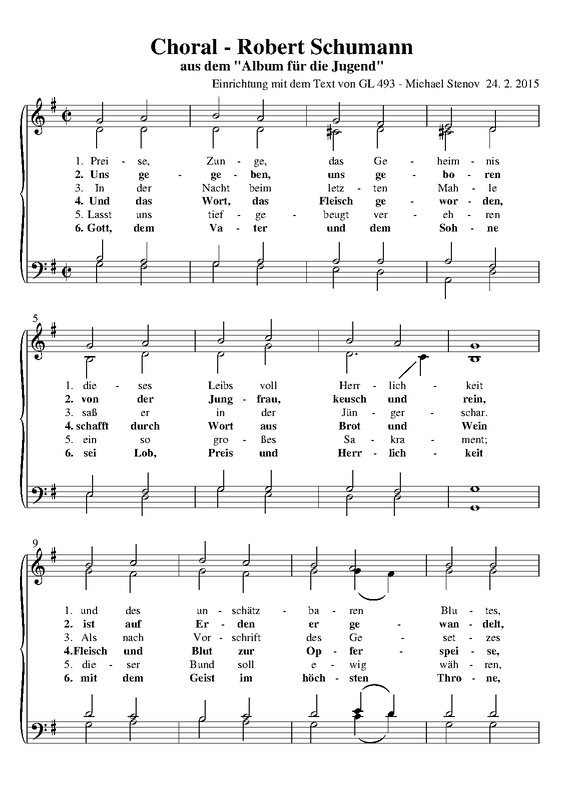 Choral - Robert Schumann

aus dem "Album für die Jugend"

Einrichtung mit dem Text von GL 493 - Michael Stenov 24. 2. 2015

1. Prei - se, Zun - ge, das Ge - heim - nis
2. Uns ge - ge - ben, uns ge - bo - ren
3. In der Nacht beim letz - ten Mah - le
4. Und das Wort, das Fleisch ge - wor - den,
5. Lasst uns tief - ge - beugt ver - eh - ren
6. Gott, dem Va - ter und dem Soh - ne

5

1. die - ses Leibs voll Herr - lich - keit
2. von der Jung - frau, keusch und rein,
3. saß er in der Jün - ger - schar.
4. schafft durch Wort aus Brot und Wein
5. ein so gro - ßes Sa - kra - ment;
6. sei Lob, Preis und Herr - lich - keit

9

1. und des un - schätz - ba - ren Blu - tes,
2. ist auf Er - den er ge - wan - delt,
3. Als nach Vor - schrift des Ge - set - zes
4. Fleisch und Blut zur Op - fer - spei - se,
5. die - ser Bund soll e - wig wäh - ren,
6. mit dem Geist im höch - sten Thro - ne,